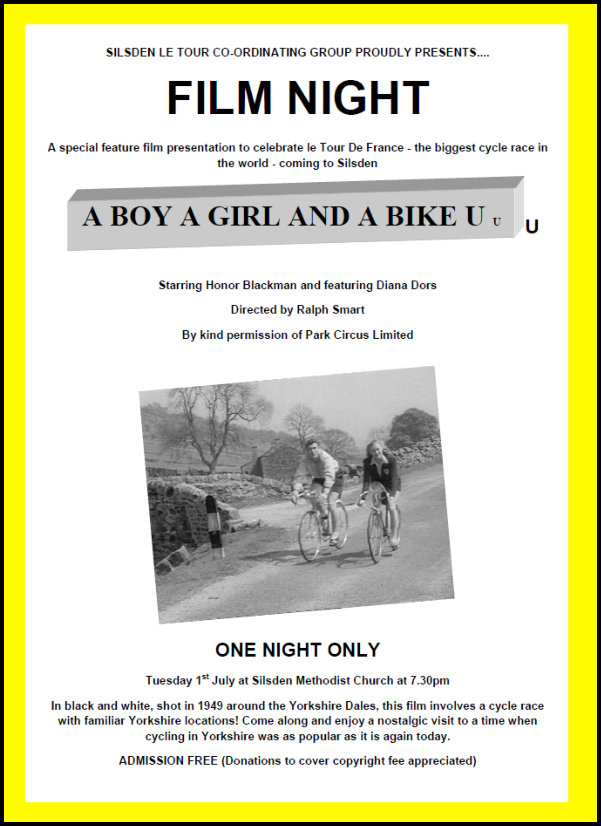 SILSDEN LE TOUR CO-ORDINATING GROUP PROUDLY PRESENTS....

FILM NIGHT

A special feature film presentation to celebrate le Tour De France - the biggest cycle race in the world - coming to Silsden

A BOY A GIRL AND A BIKE U U U

Starring Honor Blackman and featuring Diana Dors

Directed by Ralph Smart

By kind permission of Park Circus Limited

ONE NIGHT ONLY

Tuesday 1$^{st}$ July at Silsden Methodist Church at 7.30pm

In black and white, shot in 1949 around the Yorkshire Dales, this film involves a cycle race with familiar Yorkshire locations! Come along and enjoy a nostalgic visit to a time when cycling in Yorkshire was as popular as it is again today.

ADMISSION FREE (Donations to cover copyright fee appreciated)